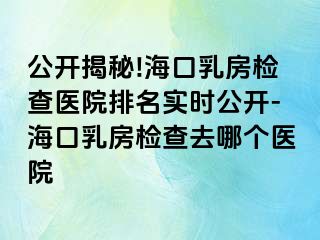 公开揭秘!海口乳房检查医院排名实时公开-海口乳房检查去哪个医院